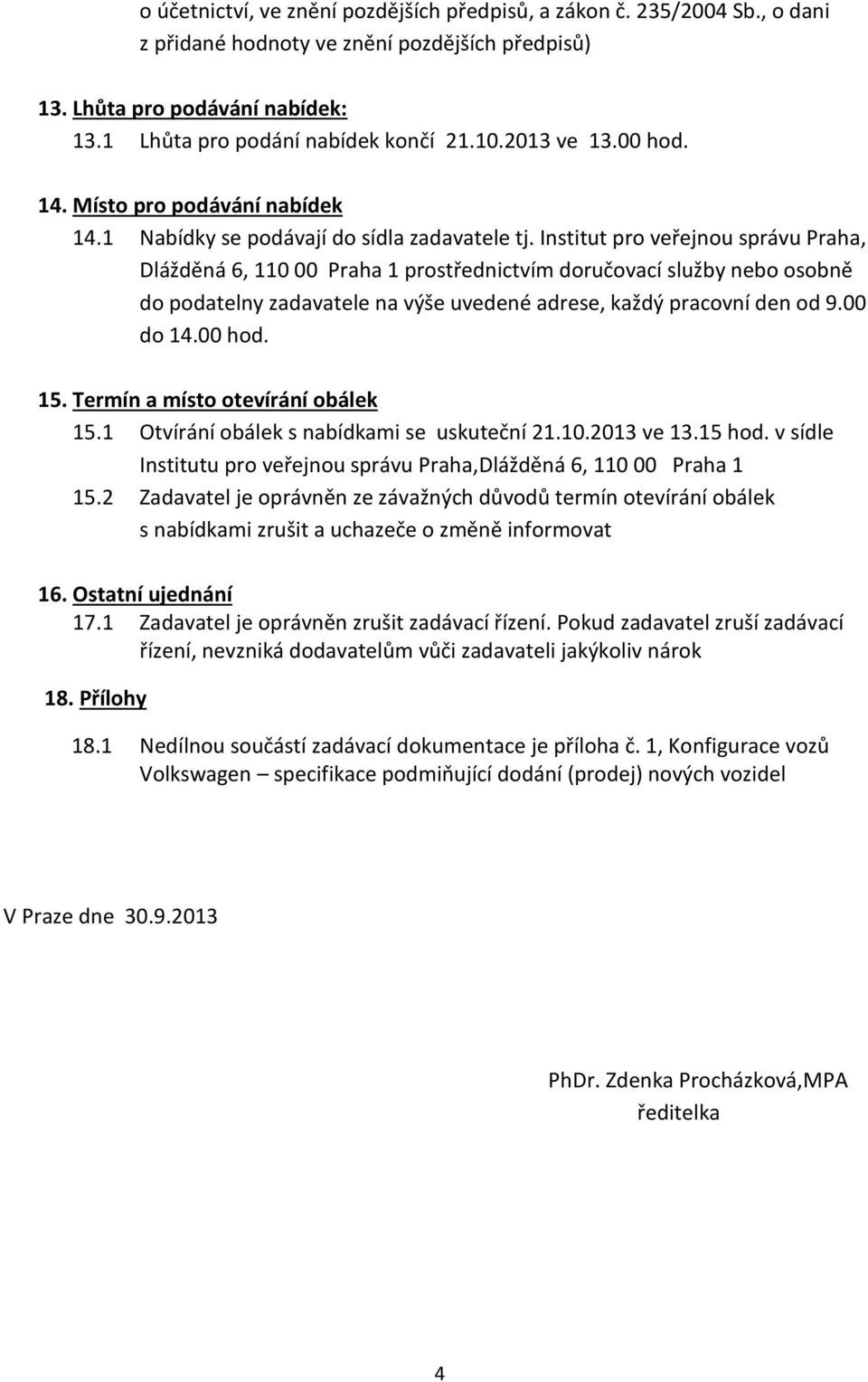 o účetnictví, ve znění pozdějších předpisů, a zákon č. 235/2004 Sb., o dani z přidané hodnoty ve znění pozdějších předpisů)

13. Lhůta pro podávání nabídek:
13.1 Lhůta pro podání nabídek končí 21.10.2013 ve 13.00 hod.

14. Místo pro podávání nabídek
14.1 Nabídky se podávají do sídla zadavatele tj. Institut pro veřejnou správu Praha, Dlážděná 6, 110 00 Praha 1 prostřednictvím doručovací služby nebo osobně do podatelny zadavatele na výše uvedené adrese, každý pracovní den od 9.00 do 14.00 hod.

15. Termín a místo otevírání obálek
15.1 Otvírání obálek s nabídkami se uskuteční 21.10.2013 ve 13.15 hod. v sídle Institutu pro veřejnou správu Praha,Dlážděná 6, 110 00 Praha 1
15.2 Zadavatel je oprávněn ze závažných důvodů termín otevírání obálek s nabídkami zrušit a uchazeče o změně informovat

16. Ostatní ujednání
17.1 Zadavatel je oprávněn zrušit zadávací řízení. Pokud zadavatel zruší zadávací řízení, nevzniká dodavatelům vůči zadavateli jakýkoliv nárok

18. Přílohy

18.1 Nedílnou součástí zadávací dokumentace je příloha č. 1, Konfigurace vozů Volkswagen – specifikace podmiňující dodání (prodej) nových vozidel

V Praze dne 30.9.2013

PhDr. Zdenka Procházková,MPA
ředitelka

4